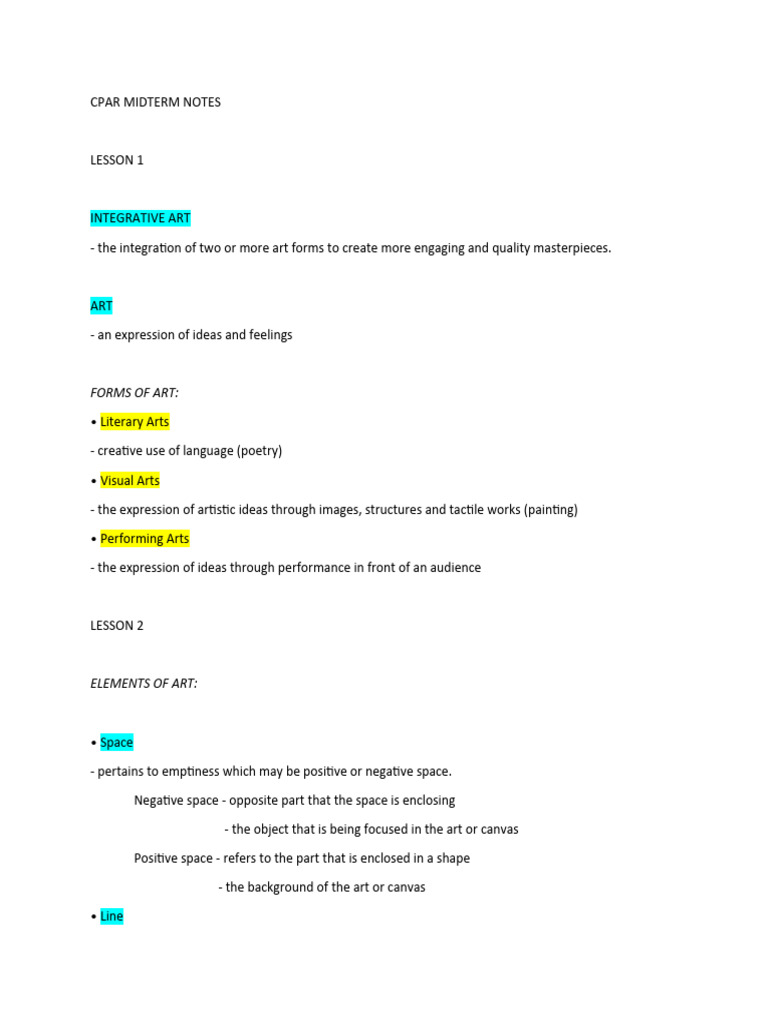 CPAR MIDTERM NOTES

LESSON 1

INTEGRATIVE ART

- the integration of two or more art forms to create more engaging and quality masterpieces.

ART

- an expression of ideas and feelings

FORMS OF ART:

• Literary Arts

- creative use of language (poetry)

• Visual Arts

- the expression of artistic ideas through images, structures and tactile works (painting)

• Performing Arts

- the expression of ideas through performance in front of an audience

LESSON 2

ELEMENTS OF ART:

• Space

- pertains to emptiness which may be positive or negative space.

Negative space - opposite part that the space is enclosing

- the object that is being focused in the art or canvas

Positive space - refers to the part that is enclosed in a shape

- the background of the art or canvas

• Line